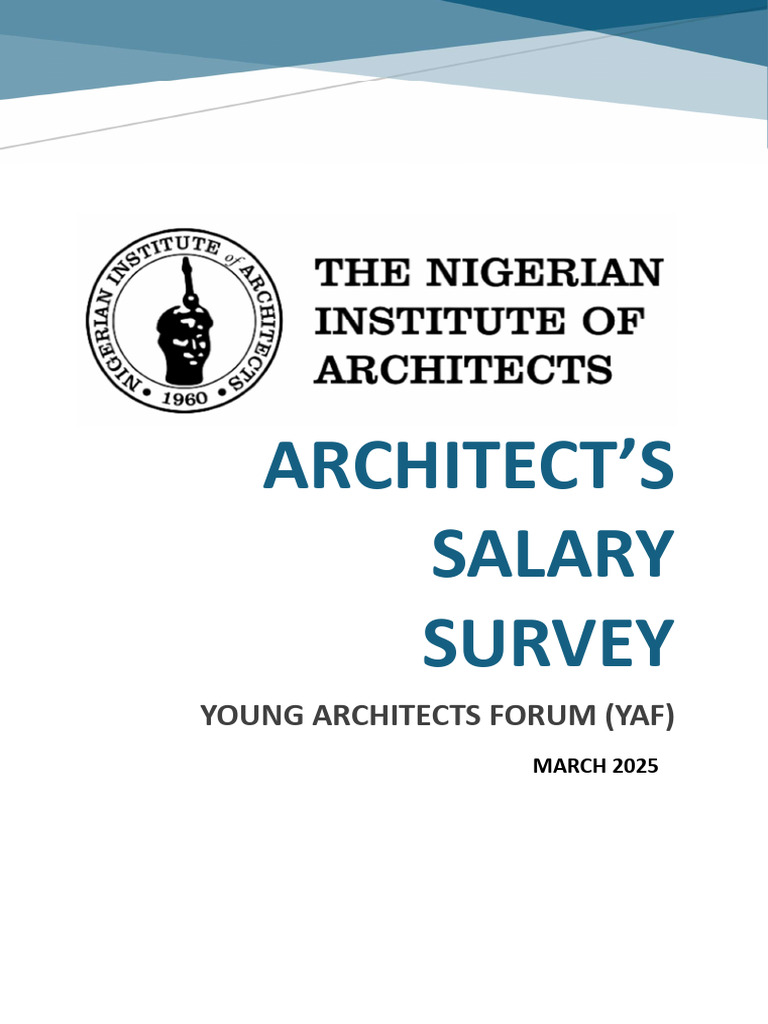 NIGERIAN INSTITUTE of ARCHITECTS
• 1960 •

THE NIGERIAN INSTITUTE OF ARCHITECTS

ARCHITECT'S SALARY SURVEY

YOUNG ARCHITECTS FORUM (YAF)

MARCH 2025